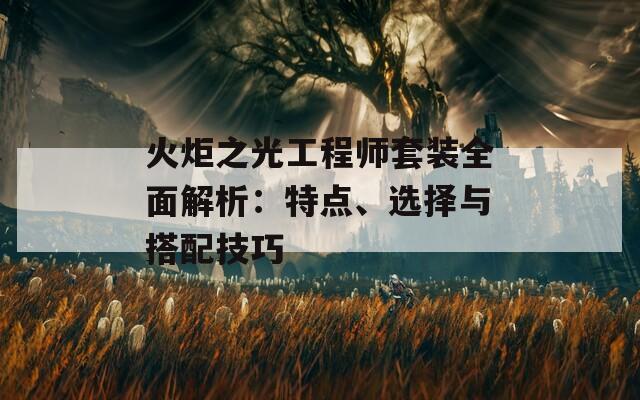 火炬之光工程师套装全面解析：特点、选择与搭配技巧